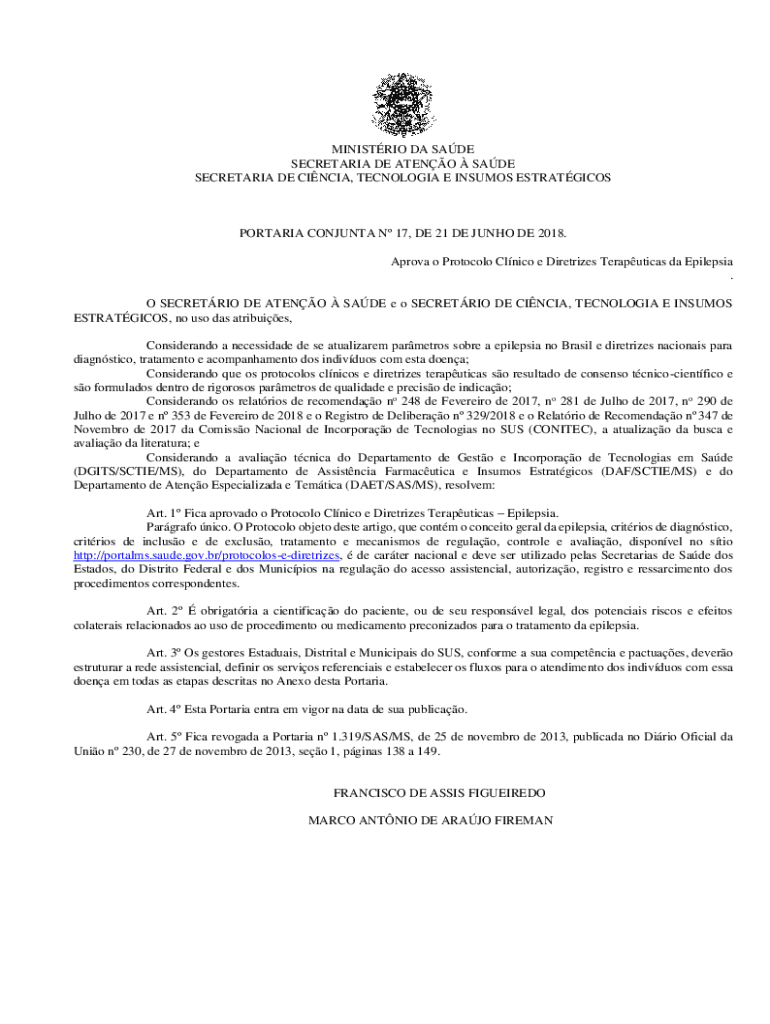 MINISTÉRIO DA SAÚDE
SECRETARIA DE ATENÇÃO À SAÚDE
SECRETARIA DE CIÊNCIA, TECNOLOGIA E INSUMOS ESTRATÉGICOS

PORTARIA CONJUNTA Nº 17, DE 21 DE JUNHO DE 2018.

Aprova o Protocolo Clínico e Diretrizes Terapêuticas da Epilepsia
.

O SECRETÁRIO DE ATENÇÃO À SAÚDE e o SECRETÁRIO DE CIÊNCIA, TECNOLOGIA E INSUMOS ESTRATÉGICOS, no uso das atribuições,

Considerando a necessidade de se atualizarem parâmetros sobre a epilepsia no Brasil e diretrizes nacionais para diagnóstico, tratamento e acompanhamento dos indivíduos com esta doença;
Considerando que os protocolos clínicos e diretrizes terapêuticas são resultado de consenso técnico-científico e são formulados dentro de rigorosos parâmetros de qualidade e precisão de indicação;
Considerando os relatórios de recomendação nº 248 de Fevereiro de 2017, nº 281 de Julho de 2017, nº 290 de Julho de 2017 e nº 353 de Fevereiro de 2018 e o Registro de Deliberação nº 329/2018 e o Relatório de Recomendação nº 347 de Novembro de 2017 da Comissão Nacional de Incorporação de Tecnologias no SUS (CONITEC), a atualização da busca e avaliação da literatura; e
Considerando a avaliação técnica do Departamento de Gestão e Incorporação de Tecnologias em Saúde (DGITS/SCTIE/MS), do Departamento de Assistência Farmacêutica e Insumos Estratégicos (DAF/SCTIE/MS) e do Departamento de Atenção Especializada e Temática (DAET/SAS/MS), resolvem:

Art. 1º Fica aprovado o Protocolo Clínico e Diretrizes Terapêuticas – Epilepsia.
Parágrafo único. O Protocolo objeto deste artigo, que contém o conceito geral da epilepsia, critérios de diagnóstico, critérios de inclusão e de exclusão, tratamento e mecanismos de regulação, controle e avaliação, disponível no sítio http://portalms.saude.gov.br/protocolos-e-diretrizes, é de caráter nacional e deve ser utilizado pelas Secretarias de Saúde dos Estados, do Distrito Federal e dos Municípios na regulação do acesso assistencial, autorização, registro e ressarcimento dos procedimentos correspondentes.

Art. 2º É obrigatória a cientificação do paciente, ou de seu responsável legal, dos potenciais riscos e efeitos colaterais relacionados ao uso de procedimento ou medicamento preconizados para o tratamento da epilepsia.

Art. 3º Os gestores Estaduais, Distrital e Municipais do SUS, conforme a sua competência e pactuações, deverão estruturar a rede assistencial, definir os serviços referenciais e estabelecer os fluxos para o atendimento dos indivíduos com essa doença em todas as etapas descritas no Anexo desta Portaria.

Art. 4º Esta Portaria entra em vigor na data de sua publicação.

Art. 5º Fica revogada a Portaria nº 1.319/SAS/MS, de 25 de novembro de 2013, publicada no Diário Oficial da União nº 230, de 27 de novembro de 2013, seção 1, páginas 138 a 149.

FRANCISCO DE ASSIS FIGUEIREDO

MARCO ANTÔNIO DE ARAÚJO FIREMAN